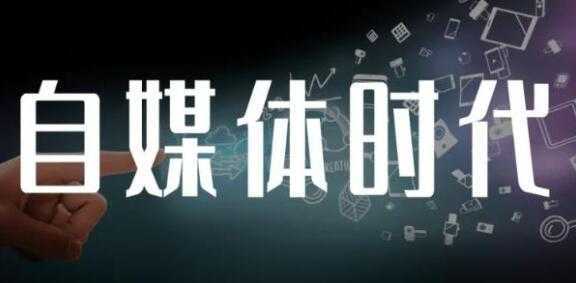 自媒体时代